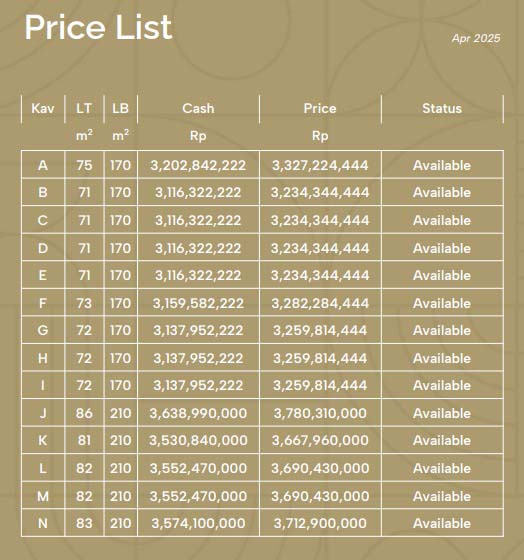 Price List

Apr 2025

| Kav | LT | LB | Cash | Price | Status |
|---|---|---|---|---|---|
| | $m^2$ | $m^2$ | Rp | Rp | |
| A | 75 | 170 | 3,202,842,222 | 3,327,224,444 | Available |
| B | 71 | 170 | 3,116,322,222 | 3,234,344,444 | Available |
| C | 71 | 170 | 3,116,322,222 | 3,234,344,444 | Available |
| D | 71 | 170 | 3,116,322,222 | 3,234,344,444 | Available |
| E | 71 | 170 | 3,116,322,222 | 3,234,344,444 | Available |
| F | 73 | 170 | 3,159,582,222 | 3,282,284,444 | Available |
| G | 72 | 170 | 3,137,952,222 | 3,259,814,444 | Available |
| H | 72 | 170 | 3,137,952,222 | 3,259,814,444 | Available |
| I | 72 | 170 | 3,137,952,222 | 3,259,814,444 | Available |
| J | 86 | 210 | 3,638,990,000 | 3,780,310,000 | Available |
| K | 81 | 210 | 3,530,840,000 | 3,667,960,000 | Available |
| L | 82 | 210 | 3,552,470,000 | 3,690,430,000 | Available |
| M | 82 | 210 | 3,552,470,000 | 3,690,430,000 | Available |
| N | 83 | 210 | 3,574,100,000 | 3,712,900,000 | Available |